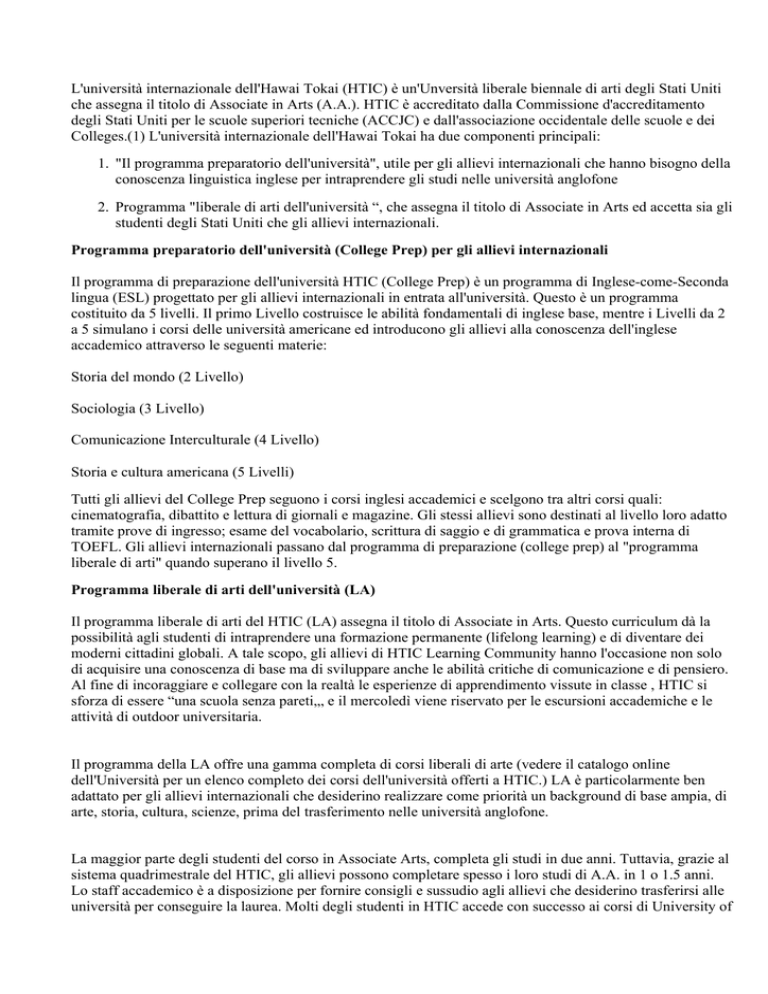 L'università internazionale dell'Hawai Tokai (HTIC) è un'Unversità liberale biennale di arti degli Stati Uniti che assegna il titolo di Associate in Arts (A.A.). HTIC è accreditato dalla Commissione d'accreditamento degli Stati Uniti per le scuole superiori tecniche (ACCJC) e dall'associazione occidentale delle scuole e dei Colleges.(1) L'università internazionale dell'Hawai Tokai ha due componenti principali:

1. "Il programma preparatorio dell'università", utile per gli allievi internazionali che hanno bisogno della conoscenza linguistica inglese per intraprendere gli studi nelle università anglofone

2. Programma "liberale di arti dell'università “, che assegna il titolo di Associate in Arts ed accetta sia gli studenti degli Stati Uniti che gli allievi internazionali.

Programma preparatorio dell'università (College Prep) per gli allievi internazionali

Il programma di preparazione dell'università HTIC (College Prep) è un programma di Inglese-come-Seconda lingua (ESL) progettato per gli allievi internazionali in entrata all'università. Questo è un programma costituito da 5 livelli. Il primo Livello costruisce le abilità fondamentali di inglese base, mentre i Livelli da 2 a 5 simulano i corsi delle università americane ed introducono gli allievi alla conoscenza dell'inglese accademico attraverso le seguenti materie:

Storia del mondo (2 Livello)

Sociologia (3 Livello)

Comunicazione Interculturale (4 Livello)

Storia e cultura americana (5 Livelli)

Tutti gli allievi del College Prep seguono i corsi inglesi accademici e scelgono tra altri corsi quali: cinematografia, dibattito e lettura di giornali e magazine. Gli stessi allievi sono destinati al livello loro adatto tramite prove di ingresso; esame del vocabolario, scrittura di saggio e di grammatica e prova interna di TOEFL. Gli allievi internazionali passano dal programma di preparazione (college prep) al "programma liberale di arti" quando superano il livello 5.

Programma liberale di arti dell'università (LA)

Il programma liberale di arti del HTIC (LA) assegna il titolo di Associate in Arts. Questo curriculum dà la possibilità agli studenti di intraprendere una formazione permanente (lifelong learning) e di diventare dei moderni cittadini globali. A tale scopo, gli allievi di HTIC Learning Community hanno l'occasione non solo di acquisire una conoscenza di base ma di sviluppare anche le abilità critiche di comunicazione e di pensiero. Al fine di incoraggiare e collegare con la realtà le esperienze di apprendimento vissute in classe , HTIC si sforza di essere “una scuola senza pareti,,, e il mercoledì viene riservato per le escursioni accademiche e le attività di outdoor universitaria.

Il programma della LA offre una gamma completa di corsi liberali di arte (vedere il catalogo online dell'Università per un elenco completo dei corsi dell'università offerti a HTIC.) LA è particolarmente ben adattato per gli allievi internazionali che desiderino realizzare come priorità un background di base ampia, di arte, storia, cultura, scienze, prima del trasferimento nelle università anglofone.

La maggior parte degli studenti del corso in Associate Arts, completa gli studi in due anni. Tuttavia, grazie al sistema quadrimestrale del HTIC, gli allievi possono completare spesso i loro studi di A.A. in 1 o 1.5 anni. Lo staff accademico è a disposizione per fornire consigli e sussudio agli allievi che desiderino trasferirsi alle università per conseguire la laurea. Molti degli studenti in HTIC accede con successo ai corsi di University of